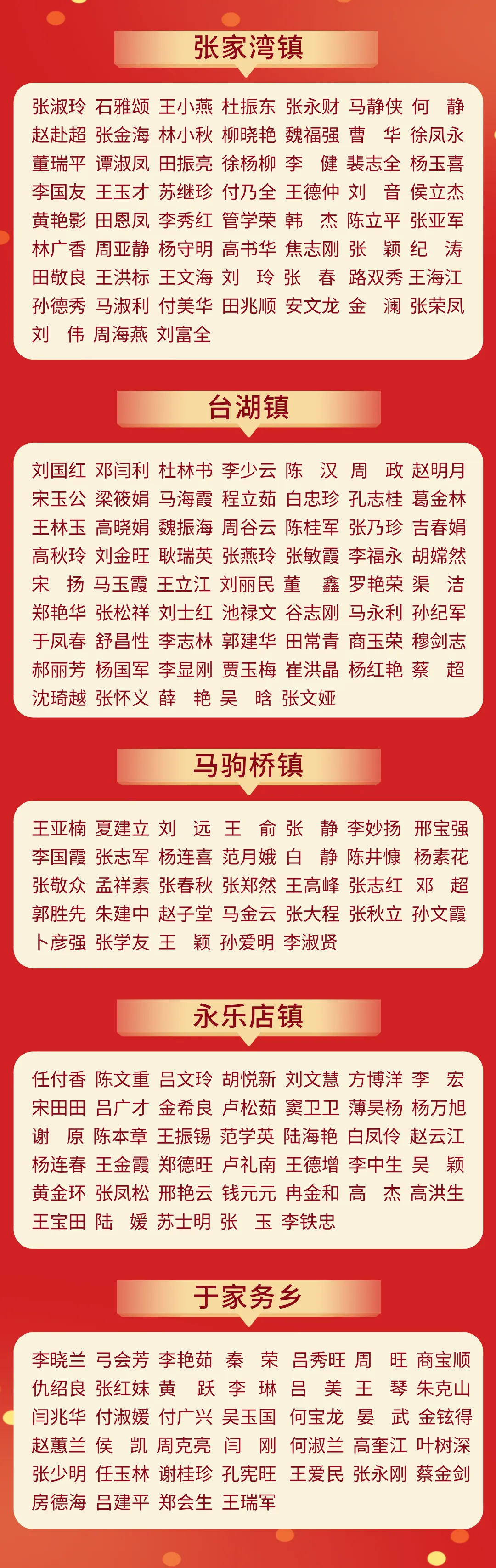 张家湾镇

张淑玲 石雅颂 王小燕 杜振东 张永财 马静侠 何 静
赵赴超 张金海 林小秋 柳晓艳 魏福强 曹 华 徐凤永
董瑞平 谭淑凤 田振亮 徐杨柳 李 健 裴志全 杨玉喜
李国友 王玉才 苏继珍 付乃全 王德仲 刘 音 侯立杰
黄艳影 田恩凤 李秀红 管学荣 韩 杰 陈立平 张亚军
林广香 周亚静 杨守明 高书华 焦志刚 张 颖 纪 涛
田敬良 王洪标 王文海 刘 玲 张 春 路双秀 王海江
孙德秀 马淑利 付美华 田兆顺 安文龙 金 澜 张荣凤
刘 伟 周海燕 刘富全

台湖镇

刘国红 邓闫利 杜林书 李少云 陈 汉 周 政 赵明月
宋玉公 梁筱娟 马海霞 程立茹 白忠珍 孔志桂 葛金林
王林玉 高晓娟 魏振海 周谷云 陈桂军 张乃珍 吉春娟
高秋玲 刘金旺 耿瑞英 张燕玲 张敏霞 李福永 胡嫦然
宋 扬 马玉霞 王立江 刘丽民 董 鑫 罗艳荣 渠 洁
郑艳华 张松祥 刘士红 池禄文 谷志刚 马永利 孙纪军
于凤春 舒昌性 李志林 郭建华 田常青 商玉荣 穆剑志
郝丽芳 杨国军 李显刚 贾玉梅 崔洪晶 杨红艳 蔡 超
沈琦越 张怀义 薛 艳 吴 晗 张文娅

马驹桥镇

王亚楠 夏建立 刘 远 王 俞 张 静 李妙扬 邢宝强
李国霞 张志军 杨连喜 范月娥 白 静 陈井慷 杨素花
张敬众 孟祥素 张春秋 张郑然 王高峰 张志红 邓 超
郭胜先 朱建中 赵子堂 马金云 张大程 张秋立 孙文霞
卜彦强 张学友 王 颖 孙爱明 李淑贤

永乐店镇

任付香 陈文重 吕文玲 胡悦新 刘文慧 方博洋 李 宏
宋田田 吕广才 金希良 卢松茹 窦卫卫 薄昊杨 杨万旭
谢 原 陈本章 王振锡 范学英 陆海艳 白凤伶 赵云江
杨连春 王金霞 郑德旺 卢礼南 王德增 李中生 吴 颖
黄金环 张凤松 邢艳云 钱元元 冉金和 高 杰 高洪生
王宝田 陆 媛 苏士明 张 玉 李铁忠

于家务乡

李晓兰 弓会芳 李艳茹 秦 荣 吕秀旺 周 旺 商宝顺
仇绍良 张红妹 黄 跃 李 琳 吕 美 王 琴 朱克山
闫兆华 付淑媛 付广兴 吴玉国 何宝龙 晏 武 金铉得
赵蕙兰 侯 凯 周克亮 闫 刚 何淑兰 高奎江 叶树深
张少明 任玉林 谢桂珍 孔宪旺 王爱民 张永刚 蔡金剑
房德海 吕建平 郑会生 王瑞军